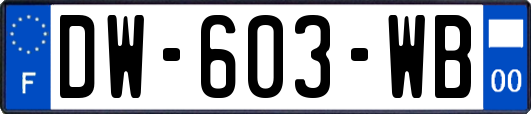 F

DW-603-WB

00